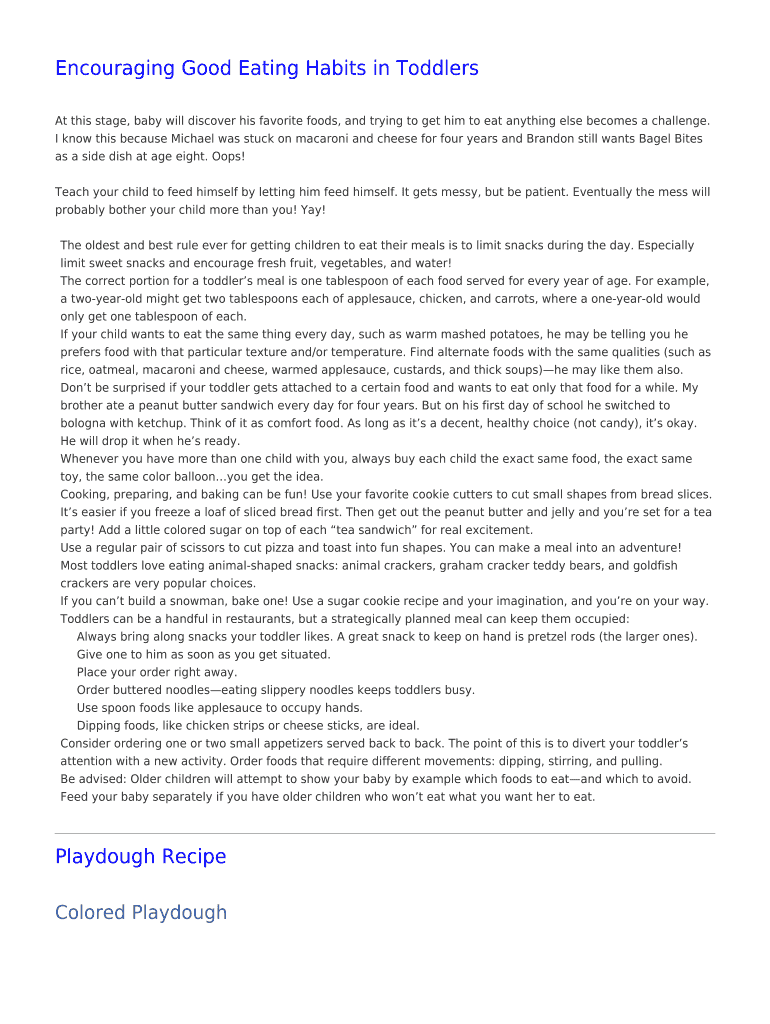 Encouraging Good Eating Habits in Toddlers

At this stage, baby will discover his favorite foods, and trying to get him to eat anything else becomes a challenge. I know this because Michael was stuck on macaroni and cheese for four years and Brandon still wants Bagel Bites as a side dish at age eight. Oops!

Teach your child to feed himself by letting him feed himself. It gets messy, but be patient. Eventually the mess will probably bother your child more than you! Yay!

The oldest and best rule ever for getting children to eat their meals is to limit snacks during the day. Especially limit sweet snacks and encourage fresh fruit, vegetables, and water!
The correct portion for a toddler’s meal is one tablespoon of each food served for every year of age. For example, a two-year-old might get two tablespoons each of applesauce, chicken, and carrots, where a one-year-old would only get one tablespoon of each.
If your child wants to eat the same thing every day, such as warm mashed potatoes, he may be telling you he prefers food with that particular texture and/or temperature. Find alternate foods with the same qualities (such as rice, oatmeal, macaroni and cheese, warmed applesauce, custards, and thick soups)—he may like them also.
Don’t be surprised if your toddler gets attached to a certain food and wants to eat only that food for a while. My brother ate a peanut butter sandwich every day for four years. But on his first day of school he switched to bologna with ketchup. Think of it as comfort food. As long as it’s a decent, healthy choice (not candy), it’s okay. He will drop it when he’s ready.
Whenever you have more than one child with you, always buy each child the exact same food, the exact same toy, the same color balloon…you get the idea.
Cooking, preparing, and baking can be fun! Use your favorite cookie cutters to cut small shapes from bread slices. It’s easier if you freeze a loaf of sliced bread first. Then get out the peanut butter and jelly and you’re set for a tea party! Add a little colored sugar on top of each “tea sandwich” for real excitement.
Use a regular pair of scissors to cut pizza and toast into fun shapes. You can make a meal into an adventure!
Most toddlers love eating animal-shaped snacks: animal crackers, graham cracker teddy bears, and goldfish crackers are very popular choices.
If you can’t build a snowman, bake one! Use a sugar cookie recipe and your imagination, and you’re on your way.
Toddlers can be a handful in restaurants, but a strategically planned meal can keep them occupied:
Always bring along snacks your toddler likes. A great snack to keep on hand is pretzel rods (the larger ones).
Give one to him as soon as you get situated.
Place your order right away.
Order buttered noodles—eating slippery noodles keeps toddlers busy.
Use spoon foods like applesauce to occupy hands.
Dipping foods, like chicken strips or cheese sticks, are ideal.
Consider ordering one or two small appetizers served back to back. The point of this is to divert your toddler’s attention with a new activity. Order foods that require different movements: dipping, stirring, and pulling.
Be advised: Older children will attempt to show your baby by example which foods to eat—and which to avoid. Feed your baby separately if you have older children who won’t eat what you want her to eat.

Playdough Recipe

Colored Playdough